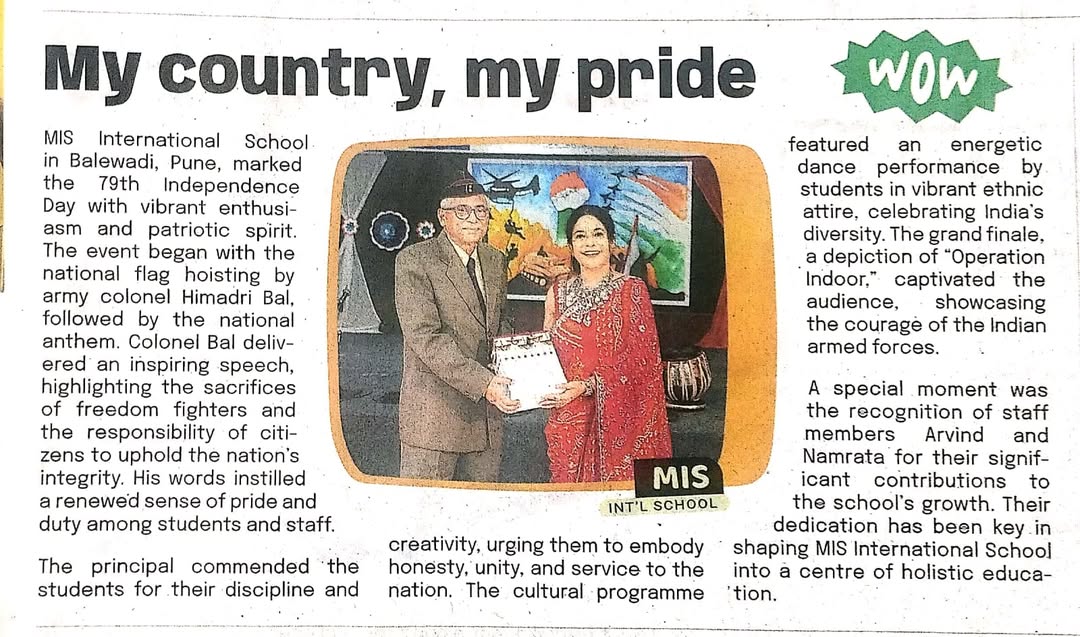 My country, my pride

WOW

MIS International School in Balewadi, Pune, marked the 79th Independence Day with vibrant enthusiasm and patriotic spirit. The event began with the national flag hoisting by army colonel Himadri Bal, followed by the national anthem. Colonel Bal delivered an inspiring speech, highlighting the sacrifices of freedom fighters and the responsibility of citizens to uphold the nation's integrity. His words instilled a renewed sense of pride and duty among students and staff.

The principal commended the students for their discipline and creativity, urging them to embody honesty, unity, and service to the nation. The cultural programme featured an energetic dance performance by students in vibrant ethnic attire, celebrating India's diversity. The grand finale, a depiction of "Operation Indoor," captivated the audience, showcasing the courage of the Indian armed forces.

A special moment was the recognition of staff members Arvind and Namrata for their significant contributions to the school's growth. Their dedication has been key in shaping MIS International School into a centre of holistic education.

MIS
INT'L SCHOOL